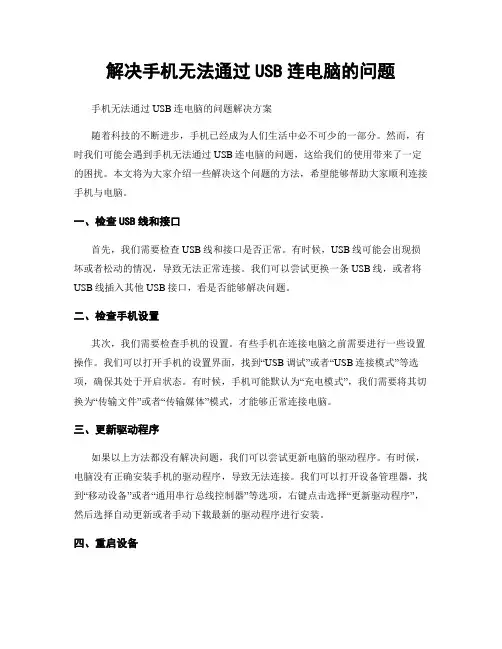 解决手机无法通过USB连电脑的问题

手机无法通过USB连电脑的问题解决方案

随着科技的不断进步，手机已经成为人们生活中必不可少的一部分。然而，有时我们可能会遇到手机无法通过USB连电脑的问题，这给我们的使用带来了一定的困扰。本文将为大家介绍一些解决这个问题的方法，希望能够帮助大家顺利连接手机与电脑。

一、检查USB线和接口

首先，我们需要检查USB线和接口是否正常。有时候，USB线可能会出现损坏或者松动的情况，导致无法正常连接。我们可以尝试更换一条USB线，或者将USB线插入其他USB接口，看是否能够解决问题。

二、检查手机设置

其次，我们需要检查手机的设置。有些手机在连接电脑之前需要进行一些设置操作。我们可以打开手机的设置界面，找到“USB调试”或者“USB连接模式”等选项，确保其处于开启状态。有时候，手机可能默认为“充电模式”，我们需要将其切换为“传输文件”或者“传输媒体”模式，才能够正常连接电脑。

三、更新驱动程序

如果以上方法都没有解决问题，我们可以尝试更新电脑的驱动程序。有时候，电脑没有正确安装手机的驱动程序，导致无法连接。我们可以打开设备管理器，找到“移动设备”或者“通用串行总线控制器”等选项，右键点击选择“更新驱动程序”，然后选择自动更新或者手动下载最新的驱动程序进行安装。

四、重启设备